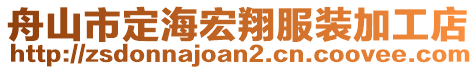 舟山市定海宏翔服装加工店
http://zsdonnajoan2.cn.coovee.com